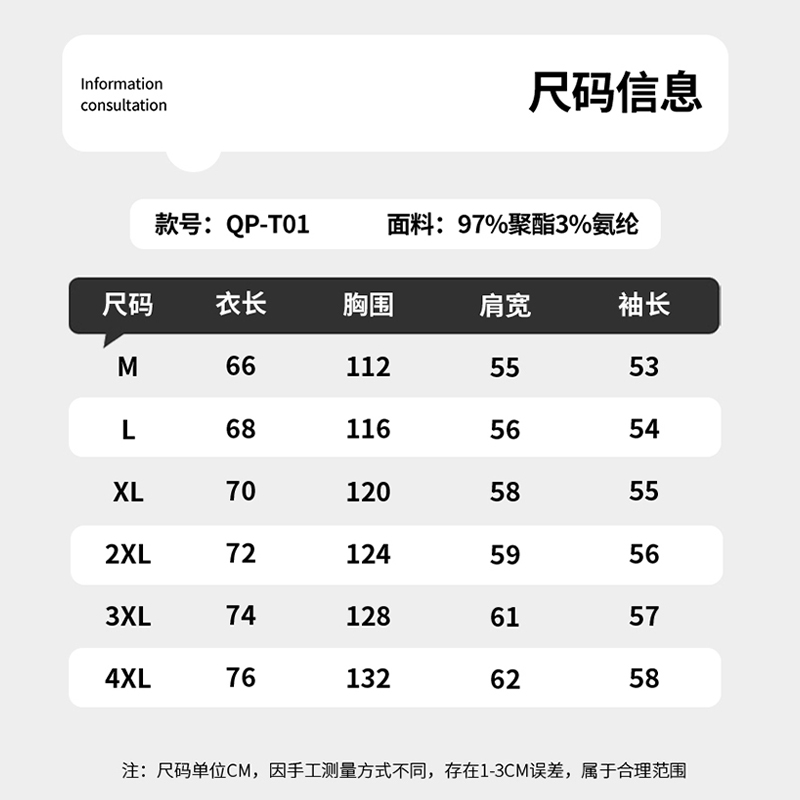 Information consultation

尺码信息

款号：QP-T01 面料：97%聚酯3%氨纶

| 尺码 | 衣长 | 胸围 | 肩宽 | 袖长 |
|---|---|---|---|---|
| M | 66 | 112 | 55 | 53 |
| L | 68 | 116 | 56 | 54 |
| XL | 70 | 120 | 58 | 55 |
| 2XL | 72 | 124 | 59 | 56 |
| 3XL | 74 | 128 | 61 | 57 |
| 4XL | 76 | 132 | 62 | 58 |

注：尺码单位CM，因手工测量方式不同，存在1-3CM误差，属于合理范围